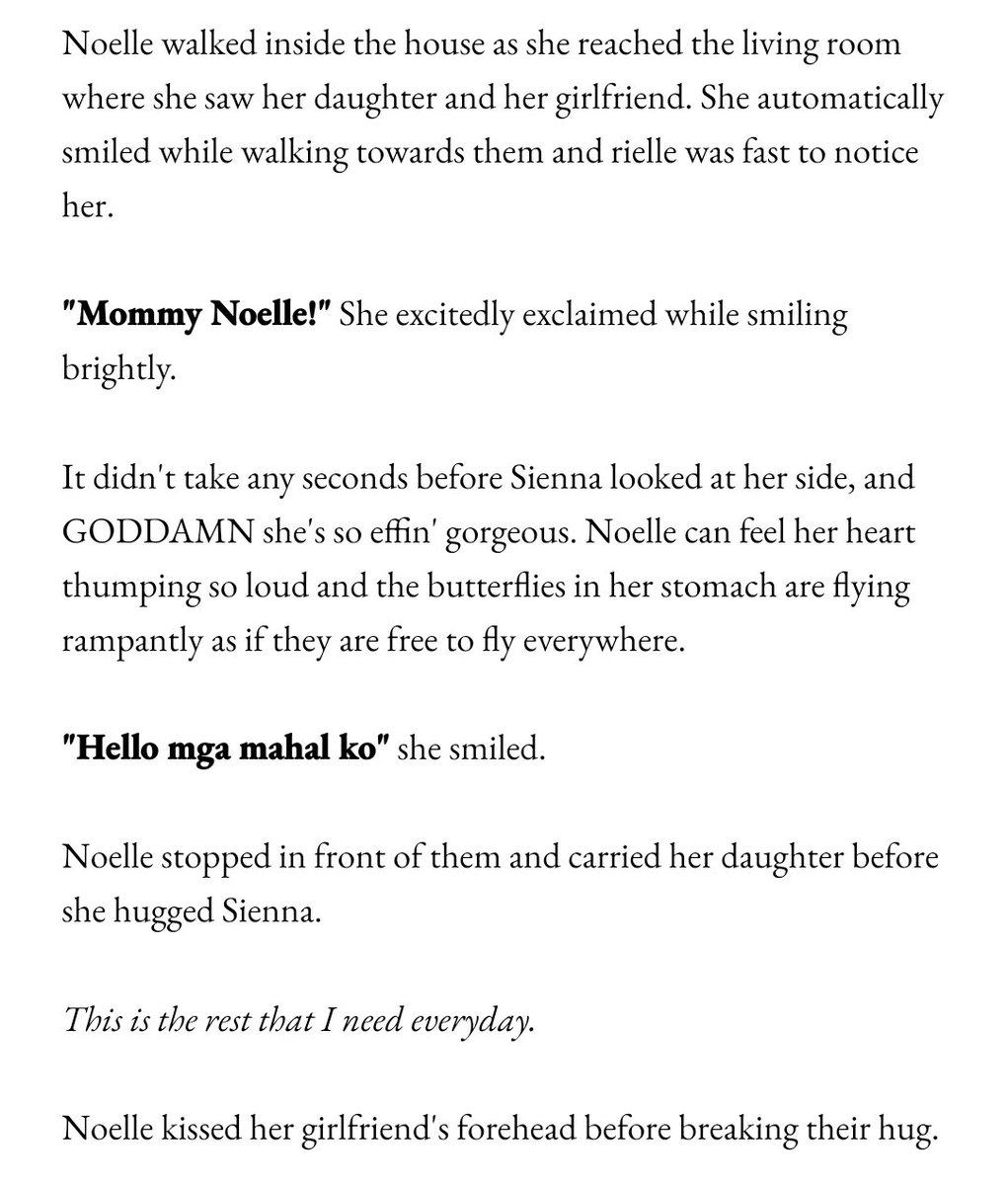 Noelle walked inside the house as she reached the living room where she saw her daughter and her girlfriend. She automatically smiled while walking towards them and rielle was fast to notice her.

"Mommy Noelle!" She excitedly exclaimed while smiling brightly.

It didn't take any seconds before Sienna looked at her side, and GODDAMN she's so effin' gorgeous. Noelle can feel her heart thumping so loud and the butterflies in her stomach are flying rampantly as if they are free to fly everywhere.

"Hello mga mahal ko" she smiled.

Noelle stopped in front of them and carried her daughter before she hugged Sienna.

This is the rest that I need everyday.

Noelle kissed her girlfriend's forehead before breaking their hug.